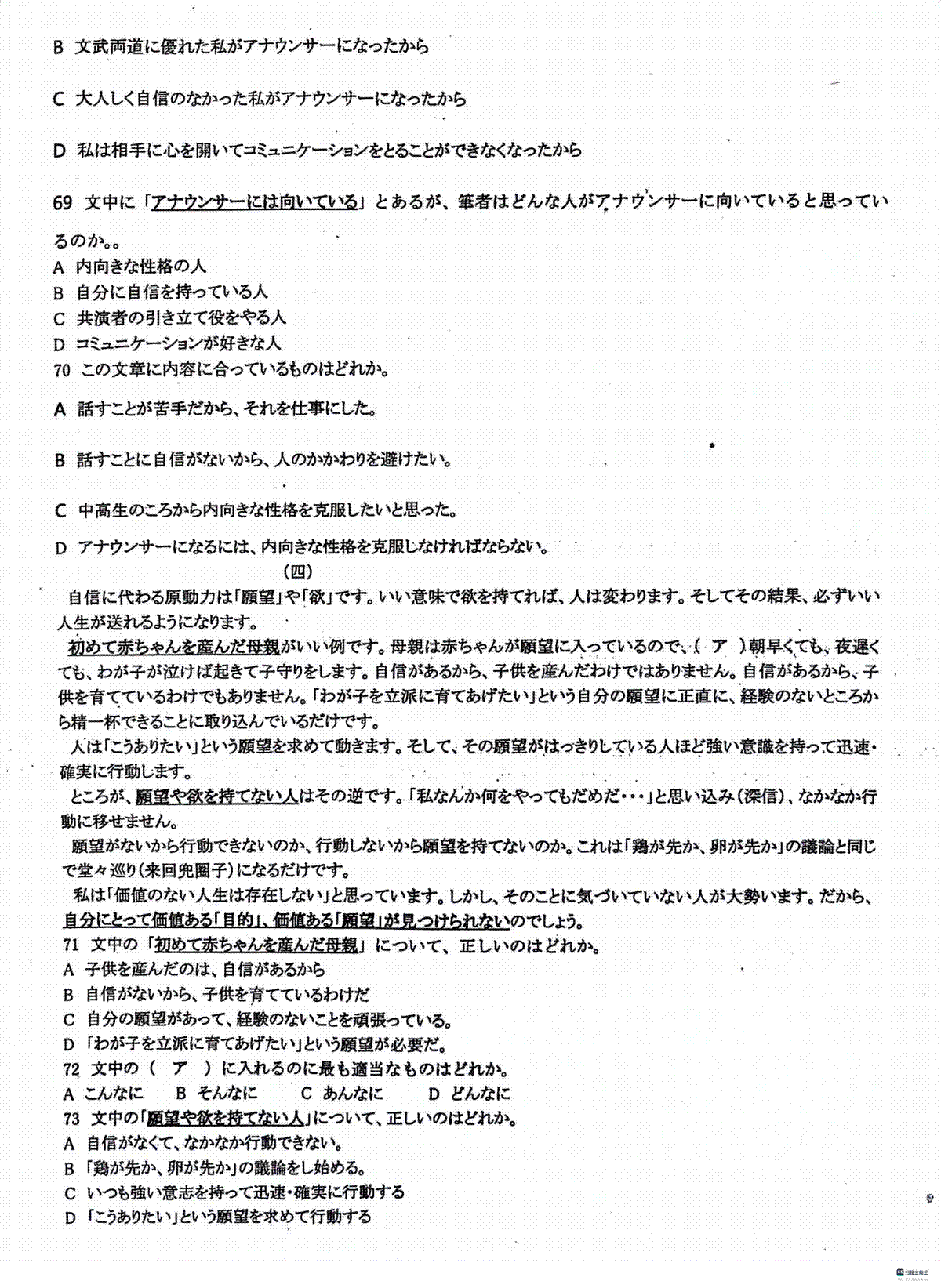 B 文武両道に優れた私がアナウンサーになったから

C 大人しく自信のなかった私がアナウンサーになったから

D 私は相手に心を開いてコミュニケーションをとることができなくなったから

69 文中に「アナウンサーには向いている」とあるが、筆者はどんな人がアナウンサーに向いていると思っているのか。。
A 内向きな性格の人
B 自分に自信を持っている人
C 共演者の引き立て役をやる人
D コミュニケーションが好きな人
70 この文章に内容に合っているものはどれか。

A 話すことが苦手だから、それを仕事にした。

B 話すことに自信がないから、人のかかわりを避けたい。

C 中高生のころから内向きな性格を克服したいと思った。

D アナウンサーになるには、内向きな性格を克服しなければならない。

(四)

自信に代わる原動力は「願望」や「欲」です。いい意味で欲を持てれば、人は変わります。そしてその結果、必ずいい人生が送れるようになります。

初めて赤ちゃんを産んだ母親がいい例です。母親は赤ちゃんが願望に入っているので、( ア )朝早くても、夜遅くても、わが子が泣けば起きて子守りをします。自信があるから、子供を産んだわけではありません。自信があるから、子供を育てているわけでもありません。「わが子を立派に育てあげたい」という自分の願望に正直に、経験のないところから精一杯できることに取り込んでいるだけです。

人は「こうありたい」という願望を求めて動きます。そして、その願望がはっきりしている人ほど強い意識を持って迅速・確実に行動します。

ところが、願望や欲を持てない人はその逆です。「私なんか何をやってもだめだ・・・」と思い込み(深信)、なかなか行動に移せません。

願望がないから行動できないのか、行動しないから願望を持てないのか。これは「鶏が先か、卵が先か」の議論と同じで堂々巡り(来回兜圈子)になるだけです。

私は「価値のない人生は存在しない」と思っています。しかし、そのことに気づいていない人が大勢います。だから、自分にとって価値ある「目的」、価値ある「願望」が見つけられないのでしょう。
71 文中の「初めて赤ちゃんを産んだ母親」について、正しいのはどれか。
A 子供を産んだのは、自信があるから
B 自信がないから、子供を育てているわけだ
C 自分の願望があって、経験のないことを頑張っている。
D 「わが子を立派に育てあげたい」という願望が必要だ。
72 文中の( ア )に入れるのに最も適当なものはどれか。
A こんなに B そんなに C あんなに D どんなに
73 文中の「願望や欲を持てない人」について、正しいのはどれか。
A 自信がなくて、なかなか行動できない。
B 「鶏が先か、卵が先か」の議論をし始める。
C いつも強い意志を持って迅速・確実に行動する
D 「こうありたい」という願望を求めて行動する